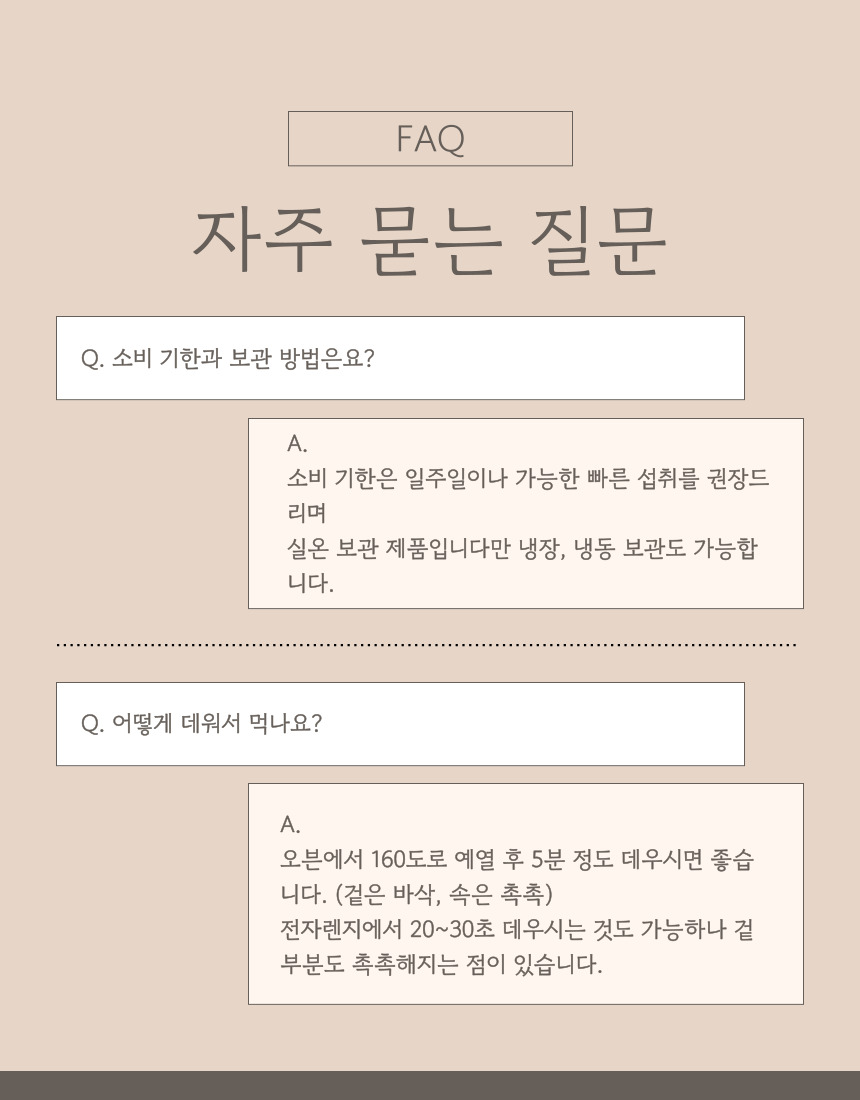 FAQ

자주 묻는 질문

Q. 소비 기한과 보관 방법은요?

A.
소비 기한은 일주일이나 가능한 빠른 섭취를 권장드리며
실온 보관 제품입니다만 냉장, 냉동 보관도 가능합니다.

Q. 어떻게 데워서 먹나요?

A.
오븐에서 160도로 예열 후 5분 정도 데우시면 좋습니다. (겉은 바삭, 속은 촉촉)
전자렌지에서 20~30초 데우시는 것도 가능하나 겉부분도 촉촉해지는 점이 있습니다.